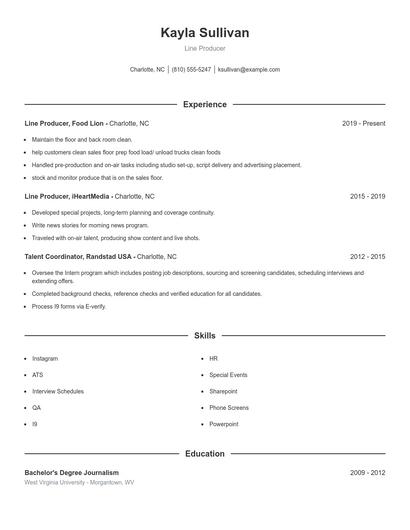 Kayla Sullivan

Line Producer

Charlotte, NC | (810) 555-5247 | ksullivan@example.com

Experience

Line Producer, Food Lion - Charlotte, NC 2019 - Present

- Maintain the floor and back room clean.
- help customers clean sales floor prep food load/ unload trucks clean foods
- Handled pre-production and on-air tasks including studio set-up, script delivery and advertising placement.
- stock and monitor produce that is on the sales floor.

Line Producer, iHeartMedia - Charlotte, NC 2015 - 2019

- Developed special projects, long-term planning and coverage continuity.
- Write news stories for morning news program.
- Traveled with on-air talent, producing show content and live shots.

Talent Coordinator, Randstad USA - Charlotte, NC 2012 - 2015

- Oversee the Intern program which includes posting job descriptions, sourcing and screening candidates, scheduling interviews and extending offers.
- Completed background checks, reference checks and verified education for all candidates.
- Process I9 forms via E-verify.

Skills

- Instagram
- ATS
- Interview Schedules
- QA
- I9
- HR
- Special Events
- Sharepoint
- Phone Screens
- Powerpoint

Education

Bachelor's Degree Journalism 2009 - 2012

West Virginia University - Morgantown, WV